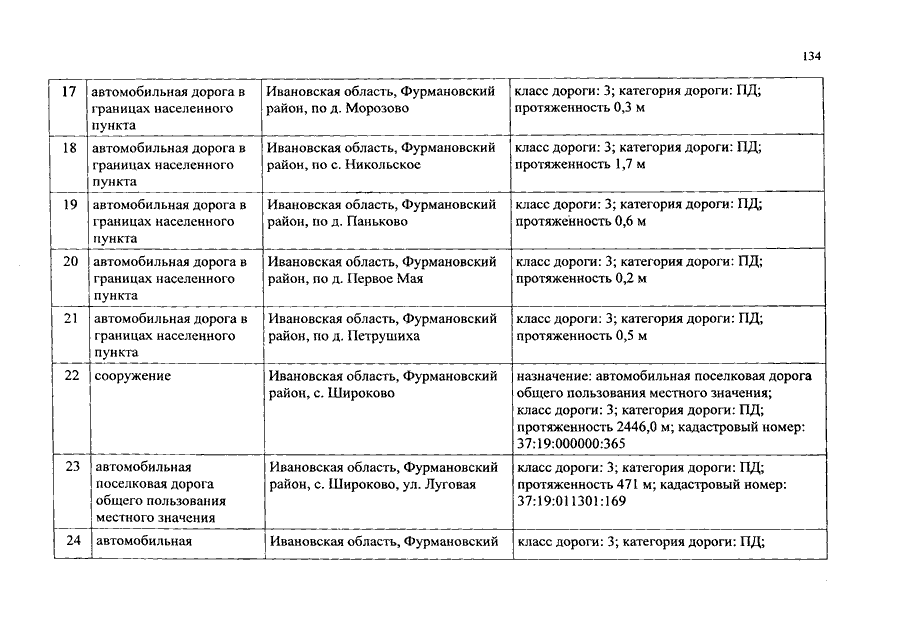 134

| 17 | автомобильная дорога в границах населенного пункта | Ивановская область, Фурмановский район, по д. Морозово | класс дороги: 3; категория дороги: ПД; протяженность 0,3 м |
|---|---|---|---|
| 18 | автомобильная дорога в границах населенного пункта | Ивановская область, Фурмановский район, по с. Никольское | класс дороги: 3; категория дороги: ПД; протяженность 1,7 м |
| 19 | автомобильная дорога в границах населенного пункта | Ивановская область, Фурмановский район, по д. Паньково | класс дороги: 3; категория дороги: ПД; протяженность 0,6 м |
| 20 | автомобильная дорога в границах населенного пункта | Ивановская область, Фурмановский район, по д. Первое Мая | класс дороги: 3; категория дороги: ПД; протяженность 0,2 м |
| 21 | автомобильная дорога в границах населенного пункта | Ивановская область, Фурмановский район, по д. Петрушиха | класс дороги: 3; категория дороги: ПД; протяженность 0,5 м |
| 22 | сооружение | Ивановская область, Фурмановский район, с. Широково | назначение: автомобильная поселковая дорога общего пользования местного значения; класс дороги: 3; категория дороги: ПД; протяженность 2446,0 м; кадастровый номер: 37:19:000000:365 |
| 23 | автомобильная поселковая дорога общего пользования местного значения | Ивановская область, Фурмановский район, с. Широково, ул. Луговая | класс дороги: 3; категория дороги: ПД; протяженность 471 м; кадастровый номер: 37:19:011301:169 |
| 24 | автомобильная | Ивановская область, Фурмановский | класс дороги: 3; категория дороги: ПД; |